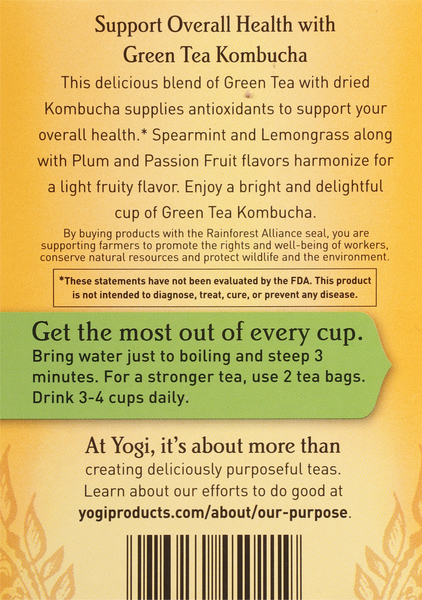 Support Overall Health with
Green Tea Kombucha

This delicious blend of Green Tea with dried Kombucha supplies antioxidants to support your overall health.* Spearmint and Lemongrass along with Plum and Passion Fruit flavors harmonize for a light fruity flavor. Enjoy a bright and delightful cup of Green Tea Kombucha.

By buying products with the Rainforest Alliance seal, you are supporting farmers to promote the rights and well-being of workers, conserve natural resources and protect wildlife and the environment.

*These statements have not been evaluated by the FDA. This product is not intended to diagnose, treat, cure, or prevent any disease.

Get the most out of every cup.

Bring water just to boiling and steep 3 minutes. For a stronger tea, use 2 tea bags. Drink 3-4 cups daily.

At Yogi, it's about more than

creating deliciously purposeful teas. Learn about our efforts to do good at yogiproducts.com/about/our-purpose.